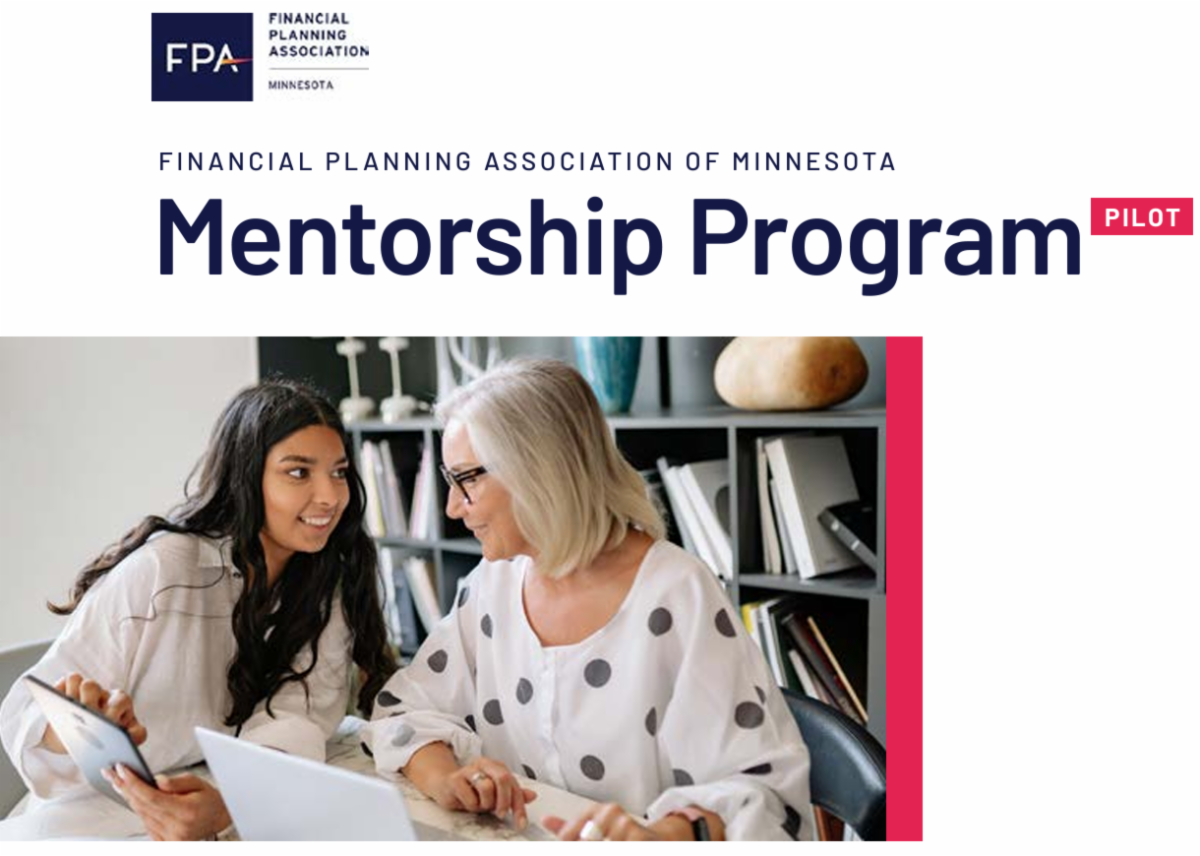 FPA
FINANCIAL
PLANNING
ASSOCIATION
MINNESOTA

FINANCIAL PLANNING ASSOCIATION OF MINNESOTA

Mentorship Program

PILOT